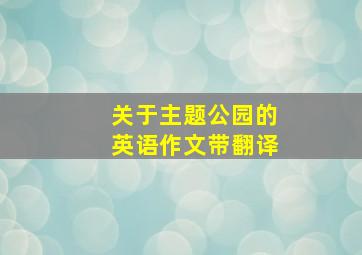 关于主题公园的
英语作文带翻译